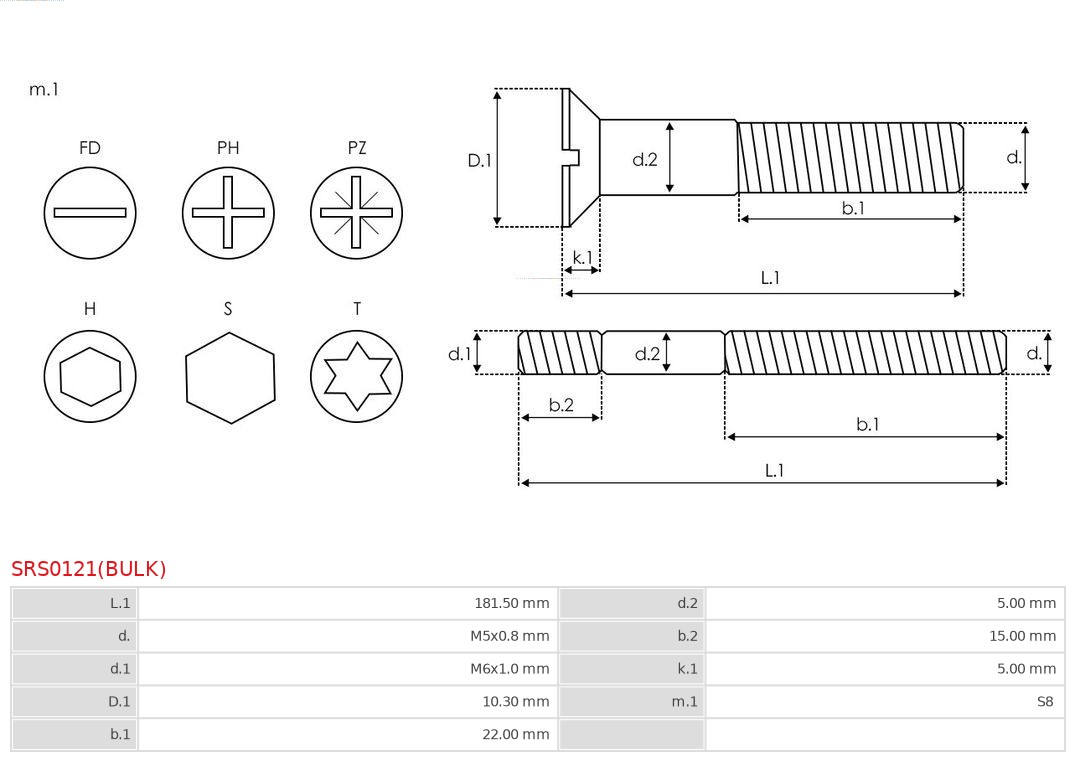 m.1

FD PH PZ

H S T

D.1 d.2 d. b.1 k.1 L.1

d.1 d.2 d. b.2 b.1 L.1

SRS0121(BULK)

| L.1 | 181.50 mm | d.2 | 5.00 mm |
|---|---|---|---|
| d. | M5x0.8 mm | b.2 | 15.00 mm |
| d.1 | M6x1.0 mm | k.1 | 5.00 mm |
| D.1 | 10.30 mm | m.1 | S8 |
| b.1 | 22.00 mm | | |